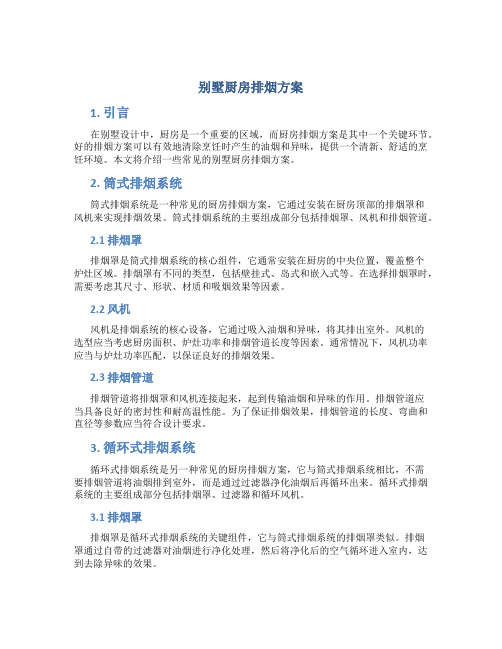 别墅厨房排烟方案

1. 引言

在别墅设计中，厨房是一个重要的区域，而厨房排烟方案是其中一个关键环节。好的排烟方案可以有效地清除烹饪时产生的油烟和异味，提供一个清新、舒适的烹饪环境。本文将介绍一些常见的别墅厨房排烟方案。

2. 筒式排烟系统

筒式排烟系统是一种常见的厨房排烟方案，它通过安装在厨房顶部的排烟罩和风机来实现排烟效果。筒式排烟系统的主要组成部分包括排烟罩、风机和排烟管道。

2.1 排烟罩

排烟罩是筒式排烟系统的核心组件，它通常安装在厨房的中央位置，覆盖整个炉灶区域。排烟罩有不同的类型，包括壁挂式、岛式和嵌入式等。在选择排烟罩时，需要考虑其尺寸、形状、材质和吸烟效果等因素。

2.2 风机

风机是排烟系统的核心设备，它通过吸入油烟和异味，将其排出室外。风机的选型应当考虑厨房面积、炉灶功率和排烟管道长度等因素。通常情况下，风机功率应当与炉灶功率匹配，以保证良好的排烟效果。

2.3 排烟管道

排烟管道将排烟罩和风机连接起来，起到传输油烟和异味的作用。排烟管道应当具备良好的密封性和耐高温性能。为了保证排烟效果，排烟管道的长度、弯曲和直径等参数应当符合设计要求。

3. 循环式排烟系统

循环式排烟系统是另一种常见的厨房排烟方案，它与筒式排烟系统相比，不需要排烟管道将油烟排到室外，而是通过过滤器净化油烟后再循环出来。循环式排烟系统的主要组成部分包括排烟罩、过滤器和循环风机。

3.1 排烟罩

排烟罩是循环式排烟系统的关键组件，它与筒式排烟系统的排烟罩类似。排烟罩通过自带的过滤器对油烟进行净化处理，然后将净化后的空气循环进入室内，达到去除异味的效果。